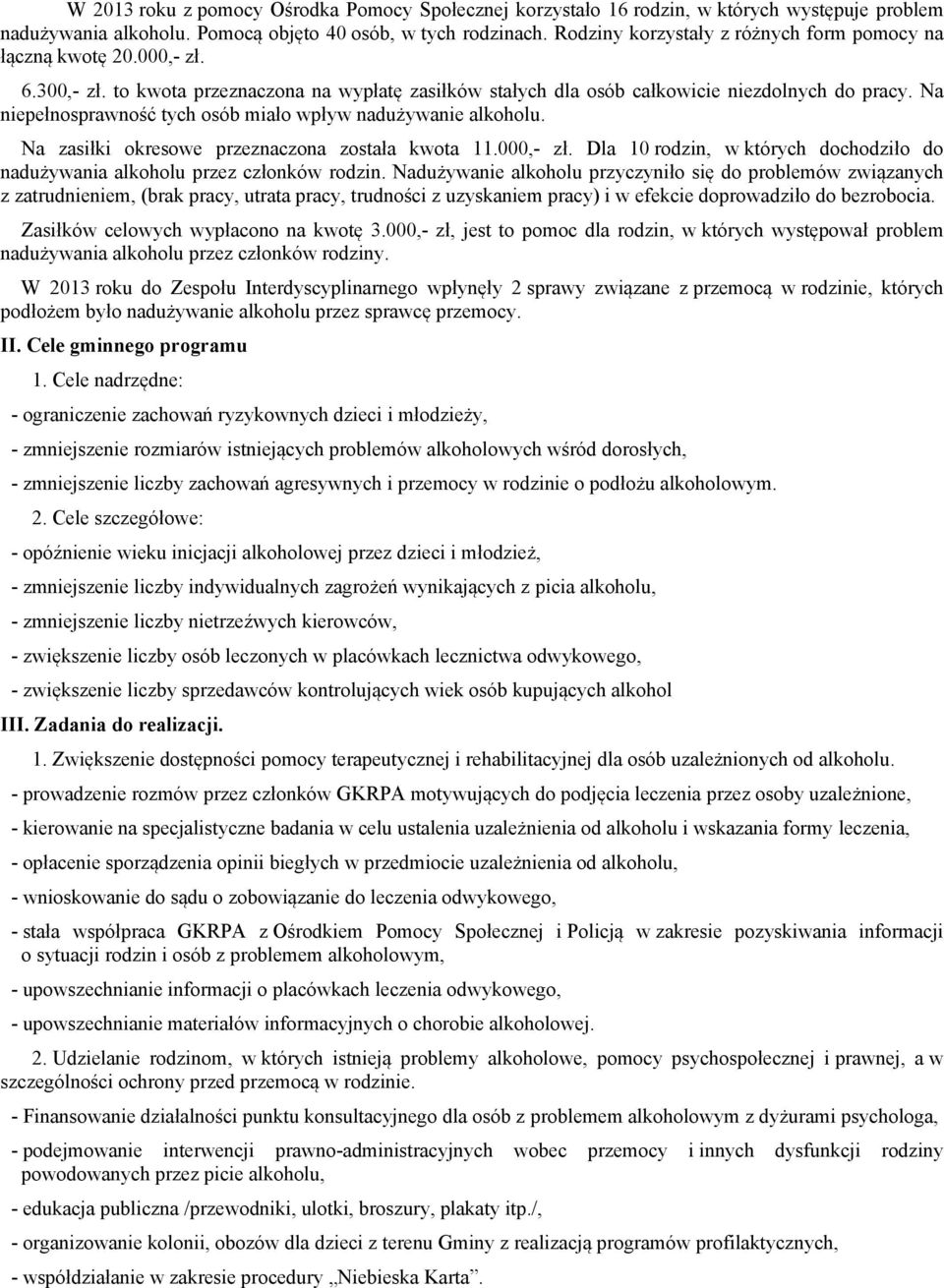 W 2013 roku z pomocy Ośrodka Pomocy Społecznej korzystało 16 rodzin, w których występuje problem nadużywania alkoholu. Pomocą objęto 40 osób, w tych rodzinach. Rodziny korzystały z różnych form pomocy na łączną kwotę 20.000,- zł.

6.300,- zł. to kwota przeznaczona na wypłatę zasiłków stałych dla osób całkowicie niezdolnych do pracy. Na niepełnosprawność tych osób miało wpływ nadużywanie alkoholu.

Na zasiłki okresowe przeznaczona została kwota 11.000,- zł. Dla 10 rodzin, w których dochodziło do nadużywania alkoholu przez członków rodzin. Nadużywanie alkoholu przyczyniło się do problemów związanych z zatrudnieniem, (brak pracy, utrata pracy, trudności z uzyskaniem pracy) i w efekcie doprowadziło do bezrobocia.

Zasiłków celowych wypłacono na kwotę 3.000,- zł, jest to pomoc dla rodzin, w których występował problem nadużywania alkoholu przez członków rodziny.

W 2013 roku do Zespołu Interdyscyplinarnego wpłynęły 2 sprawy związane z przemocą w rodzinie, których podłożem było nadużywanie alkoholu przez sprawcę przemocy.

II. Cele gminnego programu

1. Cele nadrzędne:

- ograniczenie zachowań ryzykownych dzieci i młodzieży,

- zmniejszenie rozmiarów istniejących problemów alkoholowych wśród dorosłych,

- zmniejszenie liczby zachowań agresywnych i przemocy w rodzinie o podłożu alkoholowym.

2. Cele szczegółowe:

- opóźnienie wieku inicjacji alkoholowej przez dzieci i młodzież,

- zmniejszenie liczby indywidualnych zagrożeń wynikających z picia alkoholu,

- zmniejszenie liczby nietrzeźwych kierowców,

- zwiększenie liczby osób leczonych w placówkach lecznictwa odwykowego,

- zwiększenie liczby sprzedawców kontrolujących wiek osób kupujących alkohol

III. Zadania do realizacji.

1. Zwiększenie dostępności pomocy terapeutycznej i rehabilitacyjnej dla osób uzależnionych od alkoholu.

- prowadzenie rozmów przez członków GKRPA motywujących do podjęcia leczenia przez osoby uzależnione,

- kierowanie na specjalistyczne badania w celu ustalenia uzależnienia od alkoholu i wskazania formy leczenia,

- opłacenie sporządzenia opinii biegłych w przedmiocie uzależnienia od alkoholu,

- wnioskowanie do sądu o zobowiązanie do leczenia odwykowego,

- stała współpraca GKRPA z Ośrodkiem Pomocy Społecznej i Policją w zakresie pozyskiwania informacji o sytuacji rodzin i osób z problemem alkoholowym,

- upowszechnianie informacji o placówkach leczenia odwykowego,

- upowszechnianie materiałów informacyjnych o chorobie alkoholowej.

2. Udzielanie rodzinom, w których istnieją problemy alkoholowe, pomocy psychospołecznej i prawnej, a w szczególności ochrony przed przemocą w rodzinie.

- Finansowanie działalności punktu konsultacyjnego dla osób z problemem alkoholowym z dyżurami psychologa,

- podejmowanie interwencji prawno-administracyjnych wobec przemocy i innych dysfunkcji rodziny powodowanych przez picie alkoholu,

- edukacja publiczna /przewodniki, ulotki, broszury, plakaty itp./,

- organizowanie kolonii, obozów dla dzieci z terenu Gminy z realizacją programów profilaktycznych,

- współdziałanie w zakresie procedury „Niebieska Karta”.